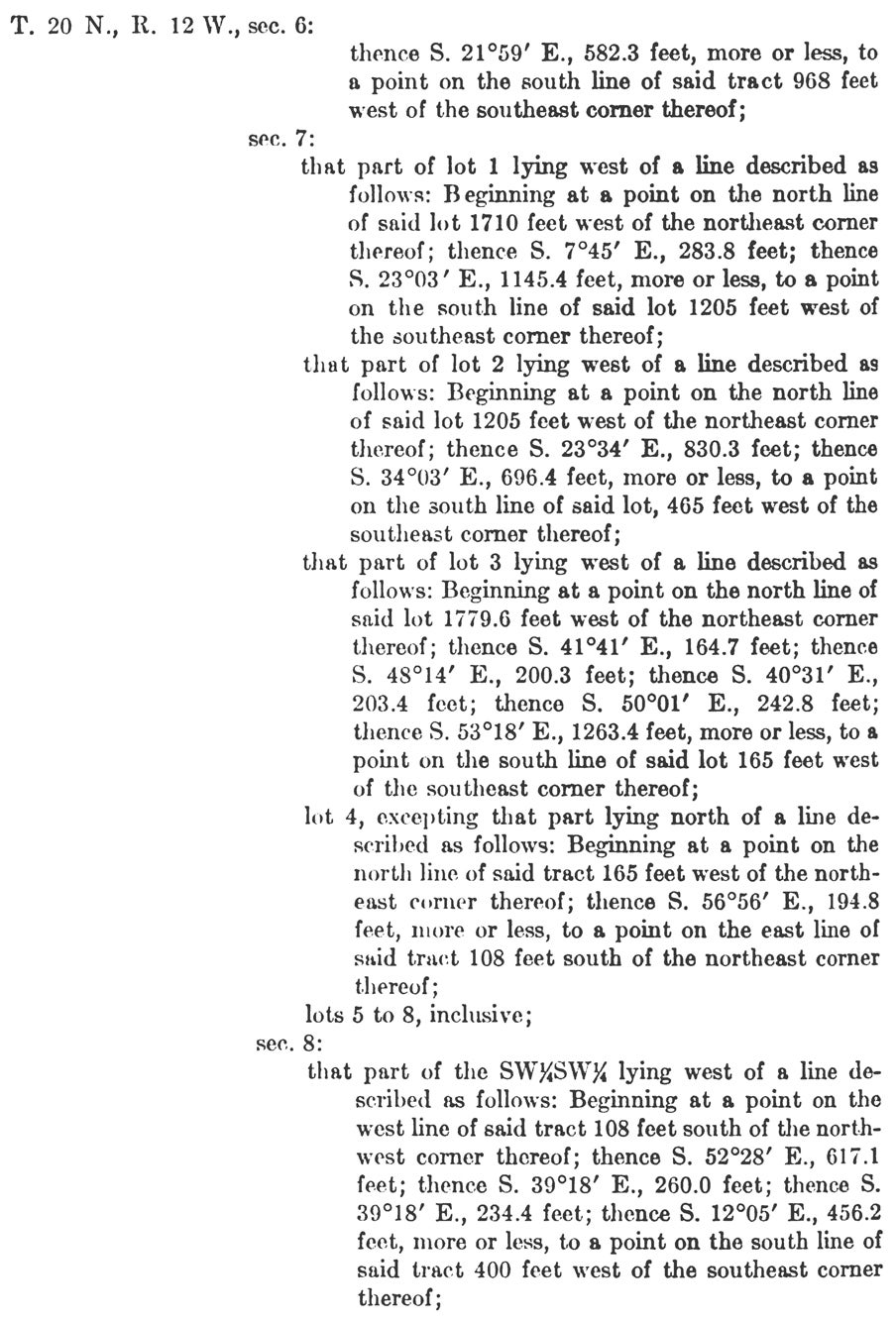 T. 20 N., R. 12 W., sec. 6:

thence S. 21°59′ E., 582.3 feet, more or less, to a point on the south line of said tract 968 feet west of the southeast corner thereof;

sec. 7:

that part of lot 1 lying west of a line described as follows: Beginning at a point on the north line of said lot 1710 feet west of the northeast corner thereof; thence S. 7°45′ E., 283.8 feet; thence S. 23°03′ E., 1145.4 feet, more or less, to a point on the south line of said lot 1205 feet west of the southeast corner thereof;

that part of lot 2 lying west of a line described as follows: Beginning at a point on the north line of said lot 1205 feet west of the northeast corner thereof; thence S. 23°34′ E., 830.3 feet; thence S. 34°03′ E., 696.4 feet, more or less, to a point on the south line of said lot, 465 feet west of the southeast corner thereof;

that part of lot 3 lying west of a line described as follows: Beginning at a point on the north line of said lot 1779.6 feet west of the northeast corner thereof; thence S. 41°41′ E., 164.7 feet; thence S. 48°14′ E., 200.3 feet; thence S. 40°31′ E., 203.4 feet; thence S. 50°01′ E., 242.8 feet; thence S. 53°18′ E., 1263.4 feet, more or less, to a point on the south line of said lot 165 feet west of the southeast corner thereof;

lot 4, excepting that part lying north of a line described as follows: Beginning at a point on the north line of said tract 165 feet west of the northeast corner thereof; thence S. 56°56′ E., 194.8 feet, more or less, to a point on the east line of said tract 108 feet south of the northeast corner thereof;

lots 5 to 8, inclusive;

sec. 8:

that part of the SW¼SW¼ lying west of a line described as follows: Beginning at a point on the west line of said tract 108 feet south of the northwest corner thereof; thence S. 52°28′ E., 617.1 feet; thence S. 39°18′ E., 260.0 feet; thence S. 39°18′ E., 234.4 feet; thence S. 12°05′ E., 456.2 feet, more or less, to a point on the south line of said tract 400 feet west of the southeast corner thereof;